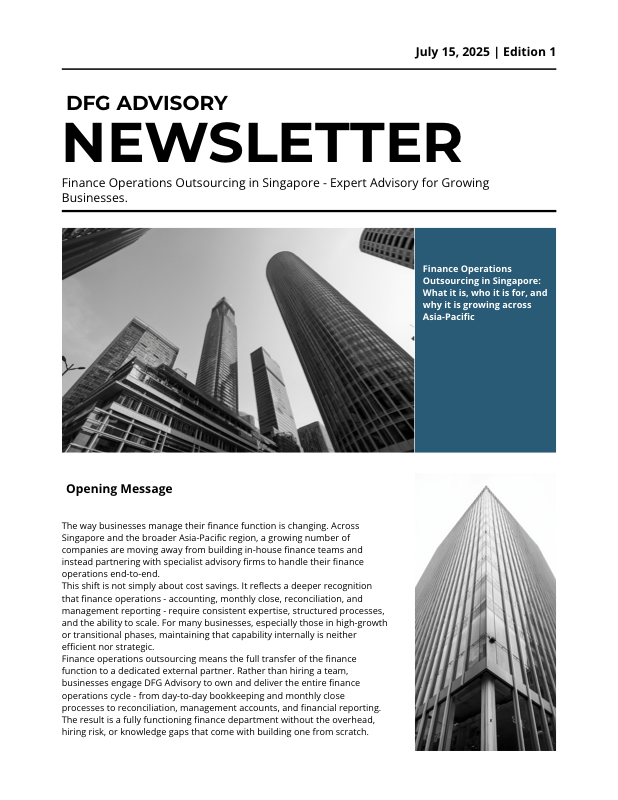 July 15, 2025 | Edition 1

DFG ADVISORY

NEWSLETTER

Finance Operations Outsourcing in Singapore - Expert Advisory for Growing Businesses.

Finance Operations Outsourcing in Singapore: What it is, who it is for, and why it is growing across Asia-Pacific

Opening Message

The way businesses manage their finance function is changing. Across Singapore and the broader Asia-Pacific region, a growing number of companies are moving away from building in-house finance teams and instead partnering with specialist advisory firms to handle their finance operations end-to-end.

This shift is not simply about cost savings. It reflects a deeper recognition that finance operations - accounting, monthly close, reconciliation, and management reporting - require consistent expertise, structured processes, and the ability to scale. For many businesses, especially those in high-growth or transitional phases, maintaining that capability internally is neither efficient nor strategic.

Finance operations outsourcing means the full transfer of the finance function to a dedicated external partner. Rather than hiring a team, businesses engage DFG Advisory to own and deliver the entire finance operations cycle - from day-to-day bookkeeping and monthly close processes to reconciliation, management accounts, and financial reporting. The result is a fully functioning finance department without the overhead, hiring risk, or knowledge gaps that come with building one from scratch.